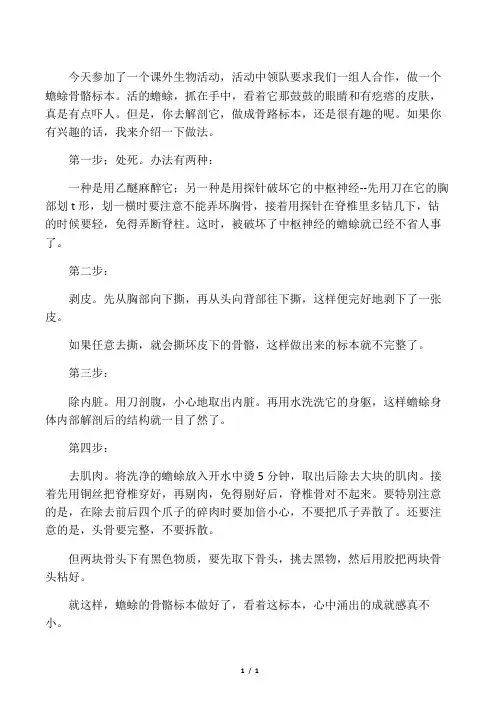 今天参加了一个课外生物活动，活动中领队要求我们一组人合作，做一个蟾蜍骨骼标本。活的蟾蜍，抓在手中，看着它那鼓鼓的眼睛和有疙瘩的皮肤，真是有点吓人。但是，你去解剖它，做成骨路标本，还是很有趣的呢。如果你有兴趣的话，我来介绍一下做法。

第一步：处死。办法有两种：

一种是用乙醚麻醉它；另一种是用探针破坏它的中枢神经--先用刀在它的胸部划 t 形，划一横时要注意不能弄坏胸骨，接着用探针在脊椎里多钻几下，钻的时候要轻，免得弄断脊柱。这时，被破坏了中枢神经的蟾蜍就已经不省人事了。

第二步：

剥皮。先从胸部向下撕，再从头向背部往下撕，这样便完好地剥下了一张皮。

如果任意去撕，就会撕坏皮下的骨骼，这样做出来的标本就不完整了。

第三步：

除内脏。用刀剖腹，小心地取出内脏。再用水洗洗它的身躯，这样蟾蜍身体内部解剖后的结构就一目了然了。

第四步：

去肌肉。将洗净的蟾蜍放入开水中烫 5 分钟，取出后除去大块的肌肉。接着先用铜丝把脊椎穿好，再剔肉，免得剔好后，脊椎骨对不起来。要特别注意的是，在除去前后四个爪子的碎肉时要加倍小心，不要把爪子弄散了。还要注意的是，头骨要完整，不要拆散。

但两块骨头下有黑色物质，要先取下骨头，挑去黑物，然后用胶把两块骨头粘好。

就这样，蟾蜍的骨骼标本做好了，看着这标本，心中涌出的成就感真不小。

1 / 1